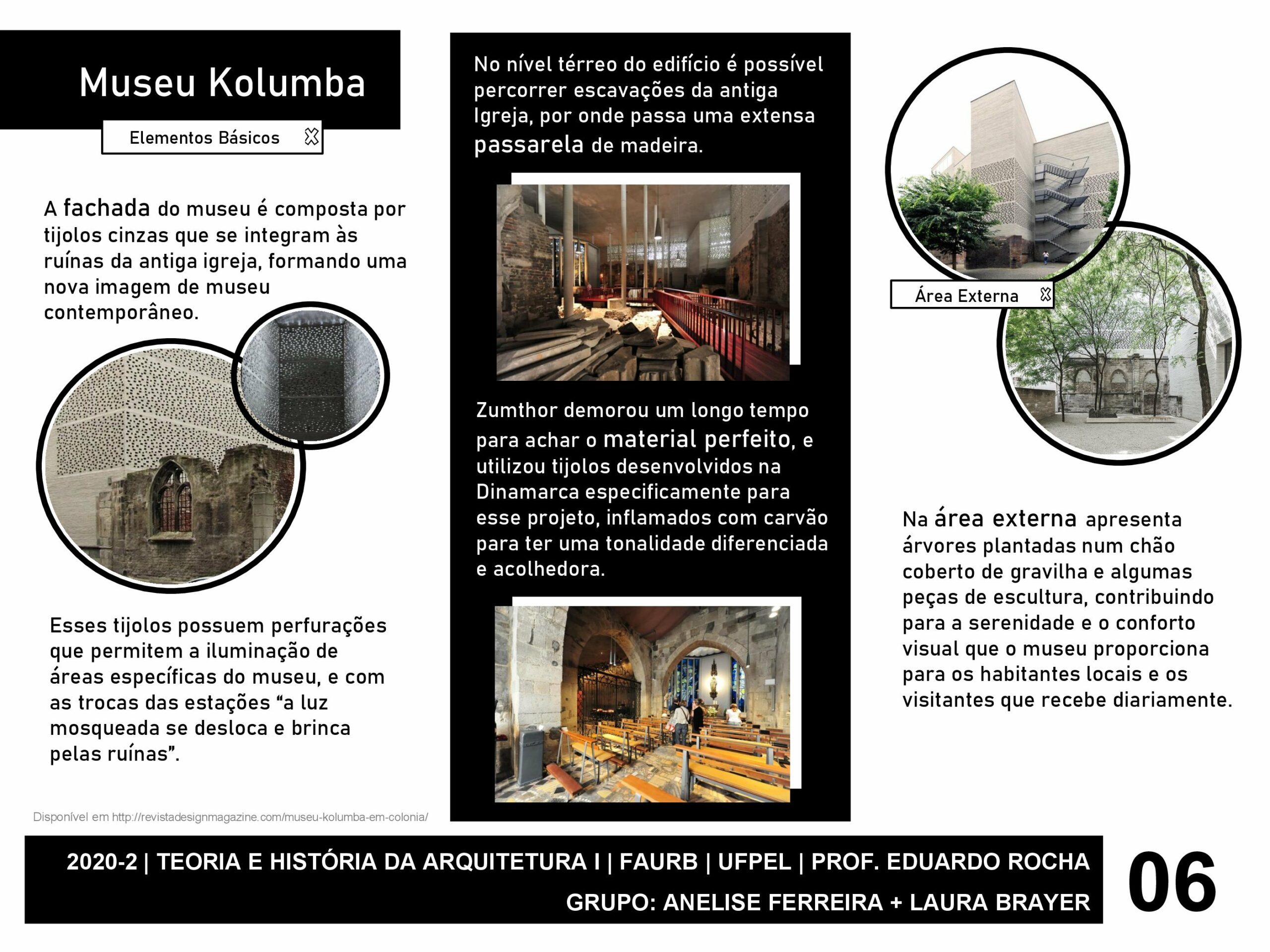 Museu Kolumba

Elementos Básicos

A fachada do museu é composta por tijolos cinzas que se integram às ruínas da antiga igreja, formando uma nova imagem de museu contemporâneo.

Esses tijolos possuem perfurações que permitem a iluminação de áreas específicas do museu, e com as trocas das estações “a luz mosqueada se desloca e brinca pelas ruínas”.

Disponível em http://revistadesignmagazine.com/museu-kolumba-em-colonia/

No nível térreo do edifício é possível percorrer escavações da antiga Igreja, por onde passa uma extensa passarela de madeira.

Zumthor demorou um longo tempo para achar o material perfeito, e utilizou tijolos desenvolvidos na Dinamarca especificamente para esse projeto, inflamados com carvão para ter uma tonalidade diferenciada e acolhedora.

Área Externa

Na área externa apresenta árvores plantadas num chão coberto de gravilha e algumas peças de escultura, contribuindo para a serenidade e o conforto visual que o museu proporciona para os habitantes locais e os visitantes que recebe diariamente.

2020-2 | TEORIA E HISTÓRIA DA ARQUITETURA I | FAURB | UFPEL | PROF. EDUARDO ROCHA
GRUPO: ANELISE FERREIRA + LAURA BRAYER

06